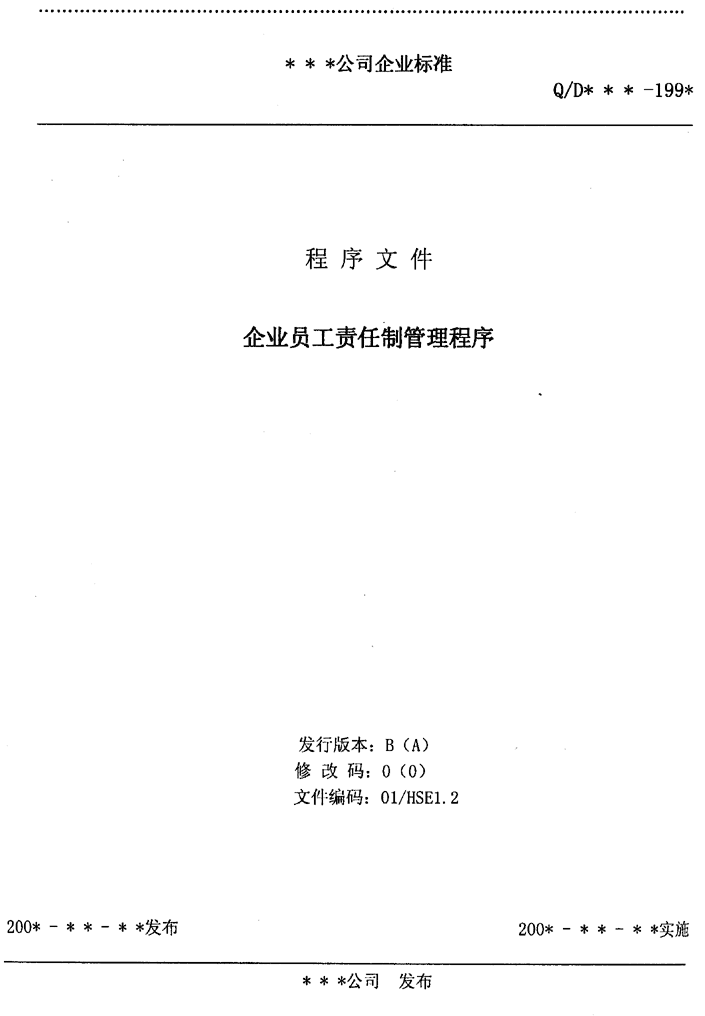 ＊＊＊公司企业标准

Q/D＊＊＊-199＊

程序文件

企业员工责任制管理程序

发行版本：B（A）
修改码：0（0）
文件编码：01/HSE1.2

200＊-＊＊-＊＊发布

200＊-＊＊-＊＊实施

＊＊＊公司 发布